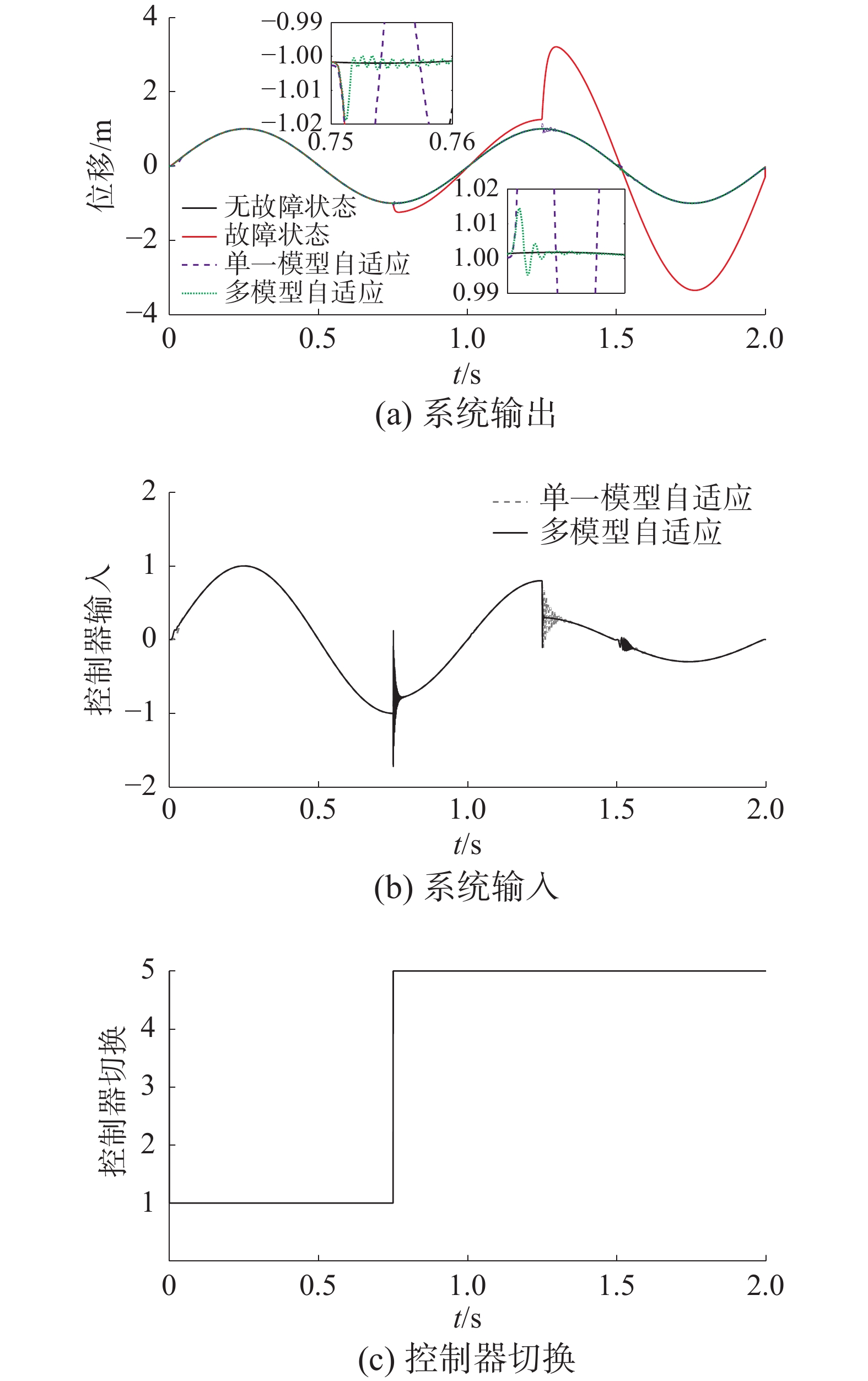 4
2
0
−2
−4
位移/m
−0.99
−1.00
−1.01
−1.02
0.75
0.76
1.02
1.01
1.00
0.99
无故障状态
故障状态
单一模型自适应
多模型自适应
0
0.5
1.0
1.5
2.0
$t$/s
(a) 系统输出

2
1
0
−1
−2
控制器输入
单一模型自适应
多模型自适应
0
0.5
1.0
1.5
2.0
$t$/s
(b) 系统输入

5
4
3
2
1
控制器切换
0
0.5
1.0
1.5
2.0
$t$/s
(c) 控制器切换